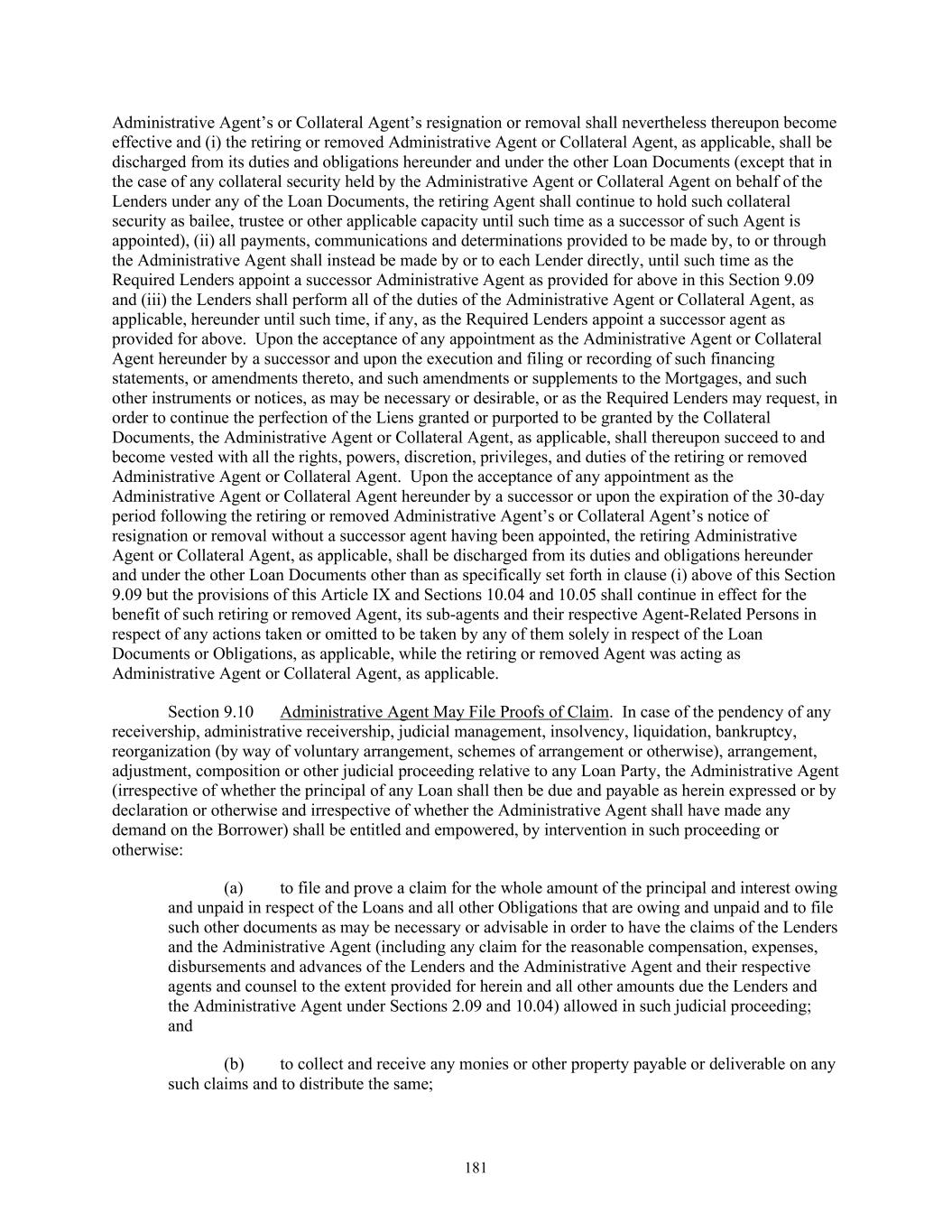 Administrative Agent's or Collateral Agent's resignation or removal shall nevertheless thereupon become effective and (i) the retiring or removed Administrative Agent or Collateral Agent, as applicable, shall be discharged from its duties and obligations hereunder and under the other Loan Documents (except that in the case of any collateral security held by the Administrative Agent or Collateral Agent on behalf of the Lenders under any of the Loan Documents, the retiring Agent shall continue to hold such collateral security as bailee, trustee or other applicable capacity until such time as a successor of such Agent is appointed), (ii) all payments, communications and determinations provided to be made by, to or through the Administrative Agent shall instead be made by or to each Lender directly, until such time as the Required Lenders appoint a successor Administrative Agent as provided for above in this Section 9.09 and (iii) the Lenders shall perform all of the duties of the Administrative Agent or Collateral Agent, as applicable, hereunder until such time, if any, as the Required Lenders appoint a successor agent as provided for above. Upon the acceptance of any appointment as the Administrative Agent or Collateral Agent hereunder by a successor and upon the execution and filing or recording of such financing statements, or amendments thereto, and such amendments or supplements to the Mortgages, and such other instruments or notices, as may be necessary or desirable, or as the Required Lenders may request, in order to continue the perfection of the Liens granted or purported to be granted by the Collateral Documents, the Administrative Agent or Collateral Agent, as applicable, shall thereupon succeed to and become vested with all the rights, powers, discretion, privileges, and duties of the retiring or removed Administrative Agent or Collateral Agent. Upon the acceptance of any appointment as the Administrative Agent or Collateral Agent hereunder by a successor or upon the expiration of the 30-day period following the retiring or removed Administrative Agent's or Collateral Agent's notice of resignation or removal without a successor agent having been appointed, the retiring Administrative Agent or Collateral Agent, as applicable, shall be discharged from its duties and obligations hereunder and under the other Loan Documents other than as specifically set forth in clause (i) above of this Section 9.09 but the provisions of this Article IX and Sections 10.04 and 10.05 shall continue in effect for the benefit of such retiring or removed Agent, its sub-agents and their respective Agent-Related Persons in respect of any actions taken or omitted to be taken by any of them solely in respect of the Loan Documents or Obligations, as applicable, while the retiring or removed Agent was acting as Administrative Agent or Collateral Agent, as applicable.

Section 9.10 Administrative Agent May File Proofs of Claim. In case of the pendency of any receivership, administrative receivership, judicial management, insolvency, liquidation, bankruptcy, reorganization (by way of voluntary arrangement, schemes of arrangement or otherwise), arrangement, adjustment, composition or other judicial proceeding relative to any Loan Party, the Administrative Agent (irrespective of whether the principal of any Loan shall then be due and payable as herein expressed or by declaration or otherwise and irrespective of whether the Administrative Agent shall have made any demand on the Borrower) shall be entitled and empowered, by intervention in such proceeding or otherwise:

(a) to file and prove a claim for the whole amount of the principal and interest owing and unpaid in respect of the Loans and all other Obligations that are owing and unpaid and to file such other documents as may be necessary or advisable in order to have the claims of the Lenders and the Administrative Agent (including any claim for the reasonable compensation, expenses, disbursements and advances of the Lenders and the Administrative Agent and their respective agents and counsel to the extent provided for herein and all other amounts due the Lenders and the Administrative Agent under Sections 2.09 and 10.04) allowed in such judicial proceeding; and

(b) to collect and receive any monies or other property payable or deliverable on any such claims and to distribute the same;

181